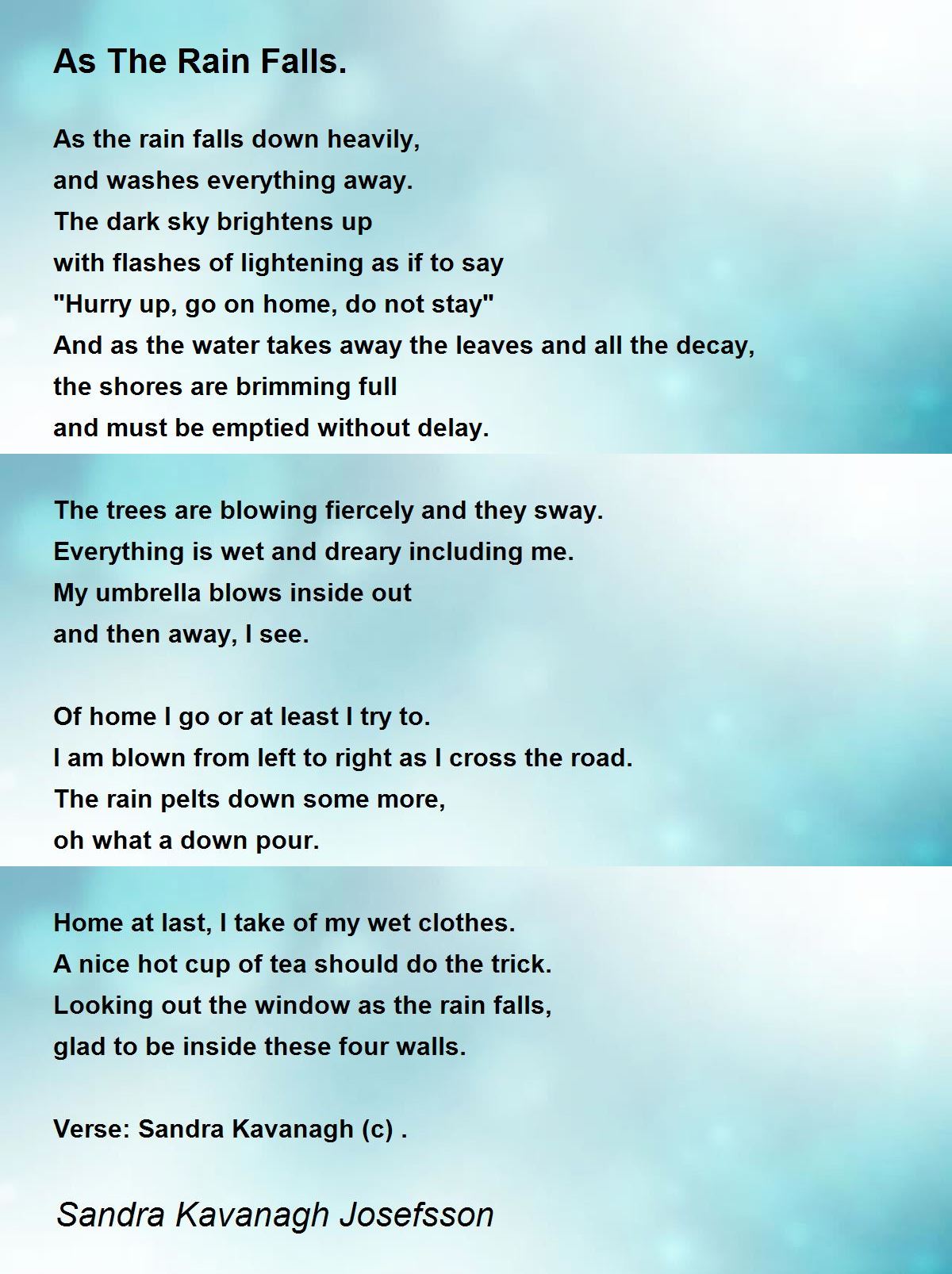 As The Rain Falls.

As the rain falls down heavily,
and washes everything away.
The dark sky brightens up
with flashes of lightening as if to say
"Hurry up, go on home, do not stay"
And as the water takes away the leaves and all the decay,
the shores are brimming full
and must be emptied without delay.

The trees are blowing fiercely and they sway.
Everything is wet and dreary including me.
My umbrella blows inside out
and then away, I see.

Of home I go or at least I try to.
I am blown from left to right as I cross the road.
The rain pelts down some more,
oh what a down pour.

Home at last, I take of my wet clothes.
A nice hot cup of tea should do the trick.
Looking out the window as the rain falls,
glad to be inside these four walls.

Verse: Sandra Kavanagh (c) .

Sandra Kavanagh Josefsson